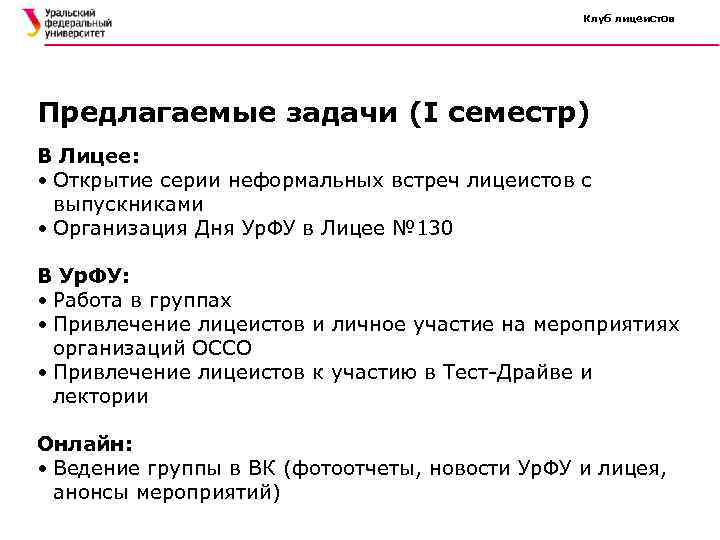 Уральский федеральный университет

Клуб лицеистов

Предлагаемые задачи (I семестр)

В Лицее:
• Открытие серии неформальных встреч лицеистов с выпускниками
• Организация Дня УрФУ в Лицее №130

В УрФУ:
• Работа в группах
• Привлечение лицеистов и личное участие на мероприятиях организаций ОССО
• Привлечение лицеистов к участию в Тест-Драйве и лектории

Онлайн:
• Ведение группы в ВК (фотоотчеты, новости УрФУ и лицея, анонсы мероприятий)